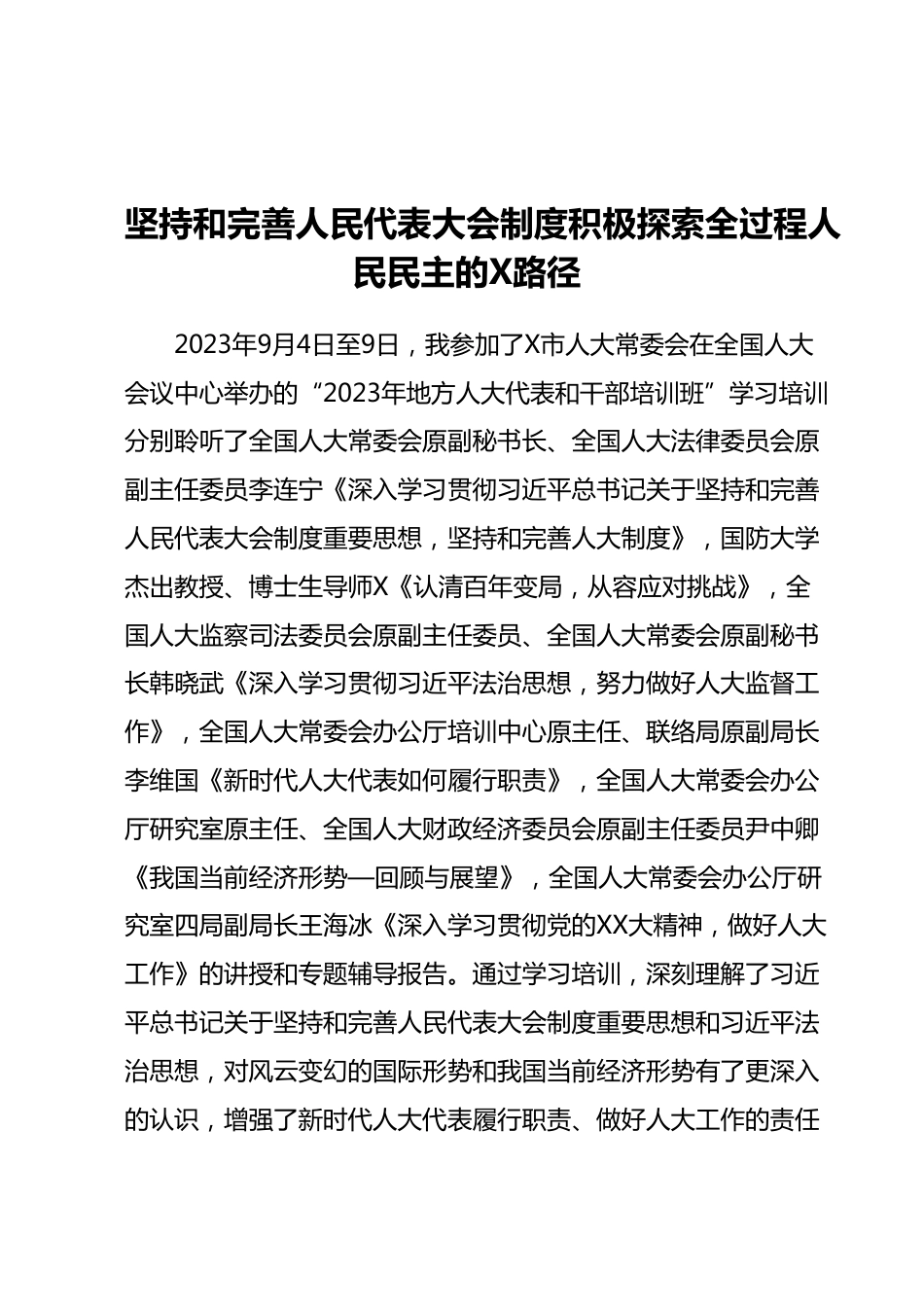 坚持和完善人民代表大会制度积极探索全过程人民民主的X路径

2023年9月4日至9日，我参加了X市人大常委会在全国人大会议中心举办的“2023年地方人大代表和干部培训班”学习培训分别聆听了全国人大常委会原副秘书长、全国人大法律委员会原副主任委员李连宁《深入学习贯彻习近平总书记关于坚持和完善人民代表大会制度重要思想，坚持和完善人大制度》，国防大学杰出教授、博士生导师X《认清百年变局，从容应对挑战》，全国人大监察司法委员会原副主任委员、全国人大常委会原副秘书长韩晓武《深入学习贯彻习近平法治思想，努力做好人大监督工作》，全国人大常委会办公厅培训中心原主任、联络局原副局长李维国《新时代人大代表如何履行职责》，全国人大常委会办公厅研究室原主任、全国人大财政经济委员会原副主任委员尹中卿《我国当前经济形势—回顾与展望》，全国人大常委会办公厅研究室四局副局长王海冰《深入学习贯彻党的XX大精神，做好人大工作》的讲授和专题辅导报告。通过学习培训，深刻理解了习近平总书记关于坚持和完善人民代表大会制度重要思想和习近平法治思想，对风云变幻的国际形势和我国当前经济形势有了更深入的认识，增强了新时代人大代表履行职责、做好人大工作的责任